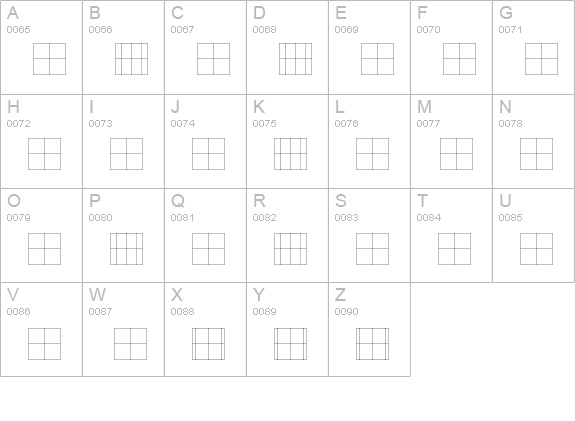 | A 0065 | B 0066 | C 0067 | D 0068 | E 0069 | F 0070 | G 0071 |
|---|---|---|---|---|---|---|
| H 0072 | I 0073 | J 0074 | K 0075 | L 0076 | M 0077 | N 0078 |
| O 0079 | P 0080 | Q 0081 | R 0082 | S 0083 | T 0084 | U 0085 |
| V 0086 | W 0087 | X 0088 | Y 0089 | Z 0090 | | |